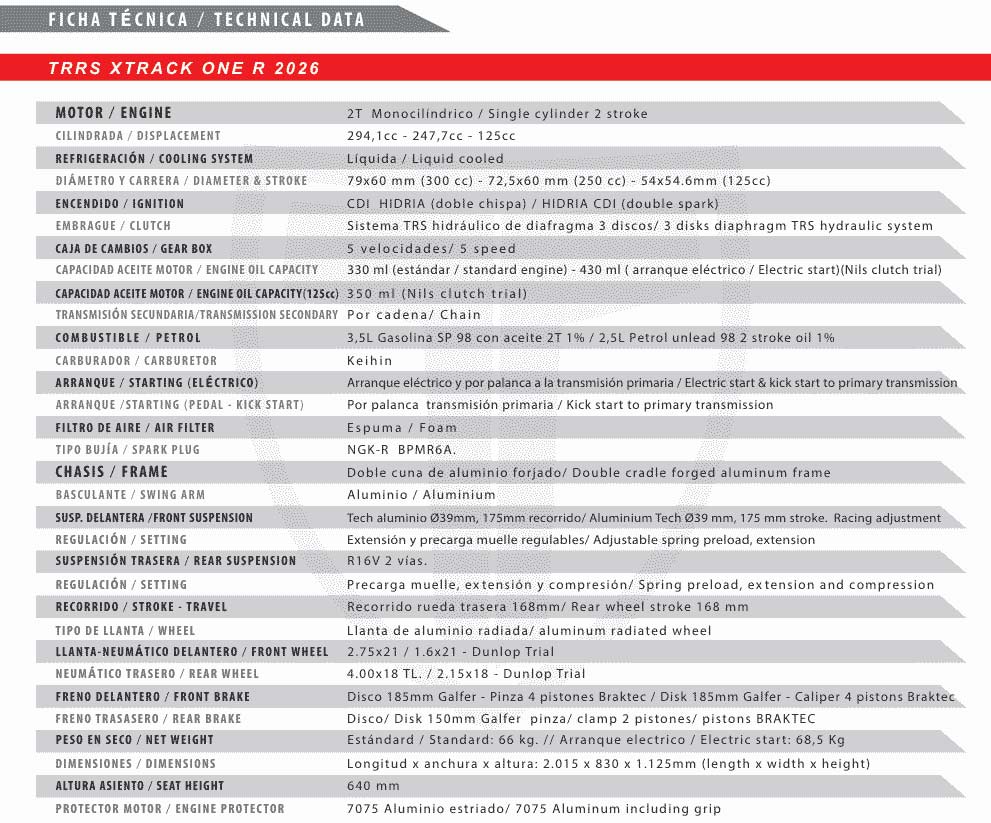 FICHA TÉCNICA / TECHNICAL DATA

TRRS XTRACK ONE R 2026

| | |
|---|---|
| MOTOR / ENGINE | 2T Monocilíndrico / Single cylinder 2 stroke |
| CILINDRADA / DISPLACEMENT | 294,1cc - 247,7cc - 125cc |
| REFRIGERACIÓN / COOLING SYSTEM | Líquida / Liquid cooled |
| DIÁMETRO Y CARRERA / DIAMETER & STROKE | 79x60 mm (300 cc) - 72,5x60 mm (250 cc) - 54x54.6mm (125cc) |
| ENCENDIDO / IGNITION | CDI HIDRIA (doble chispa) / HIDRIA CDI (double spark) |
| EMBRAGUE / CLUTCH | Sistema TRS hidráulico de diafragma 3 discos/ 3 disks diaphragm TRS hydraulic system |
| CAJA DE CAMBIOS / GEAR BOX | 5 velocidades/ 5 speed |
| CAPACIDAD ACEITE MOTOR / ENGINE OIL CAPACITY | 330 ml (estándar / standard engine) - 430 ml ( arranque eléctrico / Electric start)(Nils clutch trial) |
| CAPACIDAD ACEITE MOTOR / ENGINE OIL CAPACITY(125cc) | 350 ml (Nils clutch trial) |
| TRANSMISIÓN SECUNDARIA/TRANSMISSION SECONDARY | Por cadena/ Chain |
| COMBUSTIBLE / PETROL | 3,5L Gasolina SP 98 con aceite 2T 1% / 2,5L Petrol unlead 98 2 stroke oil 1% |
| CARBURADOR / CARBURETOR | Keihin |
| ARRANQUE / STARTING (ELÉCTRICO) | Arranque eléctrico y por palanca a la transmisión primaria / Electric start & kick start to primary transmission |
| ARRANQUE /STARTING (PEDAL - KICK START) | Por palanca transmisión primaria / Kick start to primary transmission |
| FILTRO DE AIRE / AIR FILTER | Espuma / Foam |
| TIPO BUJÍA / SPARK PLUG | NGK-R BPMR6A. |
| CHASIS / FRAME | Doble cuna de aluminio forjado/ Double cradle forged aluminum frame |
| BASCULANTE / SWING ARM | Aluminio / Aluminium |
| SUSP. DELANTERA /FRONT SUSPENSION | Tech aluminio Ø39mm, 175mm recorrido/ Aluminium Tech Ø39 mm, 175 mm stroke. Racing adjustment |
| REGULACIÓN / SETTING | Extensión y precarga muelle regulables/ Adjustable spring preload, extension |
| SUSPENSIÓN TRASERA / REAR SUSPENSION | R16V 2 vías. |
| REGULACIÓN / SETTING | Precarga muelle, extensión y compresión/ Spring preload, extension and compression |
| RECORRIDO / STROKE - TRAVEL | Recorrido rueda trasera 168mm/ Rear wheel stroke 168 mm |
| TIPO DE LLANTA / WHEEL | Llanta de aluminio radiada/ aluminum radiated wheel |
| LLANTA-NEUMÁTICO DELANTERO / FRONT WHEEL | 2.75x21 / 1.6x21 - Dunlop Trial |
| NEUMÁTICO TRASERO / REAR WHEEL | 4.00x18 TL. / 2.15x18 - Dunlop Trial |
| FRENO DELANTERO / FRONT BRAKE | Disco 185mm Galfer - Pinza 4 pistones Braktec / Disk 185mm Galfer - Caliper 4 pistons Braktec |
| FRENO TRASASERO / REAR BRAKE | Disco/ Disk 150mm Galfer pinza/ clamp 2 pistones/ pistons BRAKTEC |
| PESO EN SECO / NET WEIGHT | Estándard / Standard: 66 kg. // Arranque electrico / Electric start: 68,5 Kg |
| DIMENSIONES / DIMENSIONS | Longitud x anchura x altura: 2.015 x 830 x 1.125mm (length x width x height) |
| ALTURA ASIENTO / SEAT HEIGHT | 640 mm |
| PROTECTOR MOTOR / ENGINE PROTECTOR | 7075 Aluminio estriado/ 7075 Aluminum including grip |